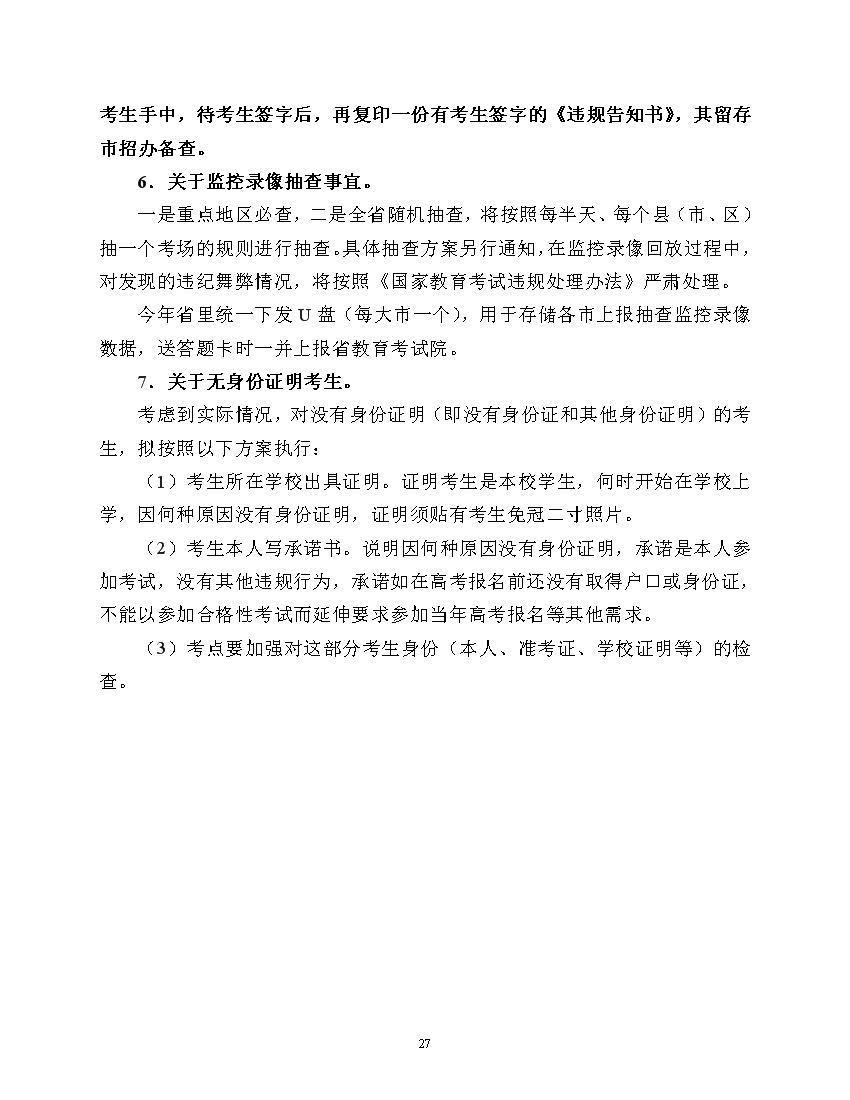 考生手中，待考生签字后，再复印一份有考生签字的《违规告知书》，其留存市招办备查。

6．关于监控录像抽查事宜。

一是重点地区必查，二是全省随机抽查，将按照每半天、每个县（市、区）抽一个考场的规则进行抽查。具体抽查方案另行通知，在监控录像回放过程中，对发现的违纪舞弊情况，将按照《国家教育考试违规处理办法》严肃处理。

今年省里统一下发 U 盘（每大市一个），用于存储各市上报抽查监控录像数据，送答题卡时一并上报省教育考试院。

7．关于无身份证明考生。

考虑到实际情况，对没有身份证明（即没有身份证和其他身份证明）的考生，拟按照以下方案执行：

（1）考生所在学校出具证明。证明考生是本校学生，何时开始在学校上学，因何种原因没有身份证明，证明须贴有考生免冠二寸照片。

（2）考生本人写承诺书。说明因何种原因没有身份证明，承诺是本人参加考试，没有其他违规行为，承诺如在高考报名前还没有取得户口或身份证，不能以参加合格性考试而延伸要求参加当年高考报名等其他需求。

（3）考点要加强对这部分考生身份（本人、准考证、学校证明等）的检查。

27